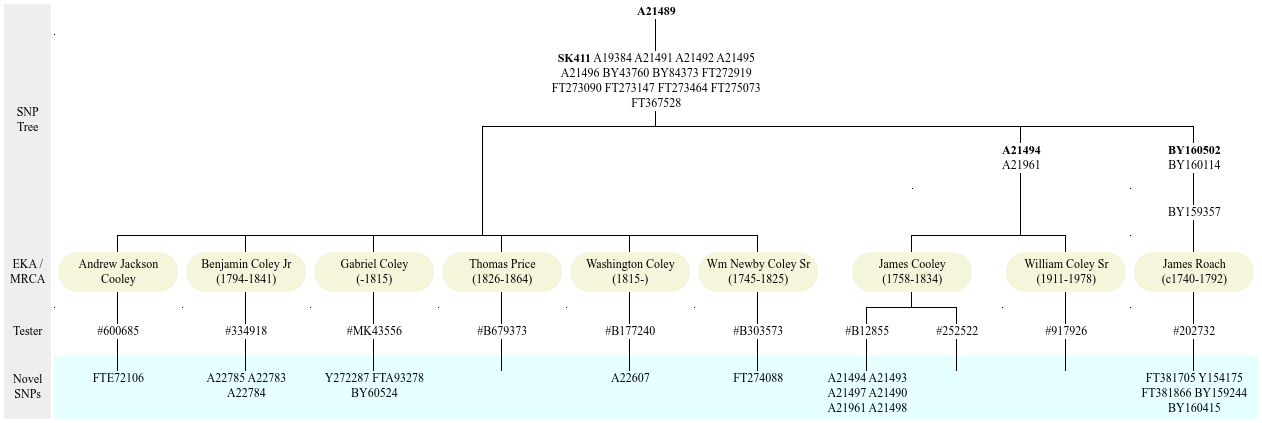 SNP Tree

A21489

SK411 A19384 A21491 A21492 A21495 A21496 BY43760 BY84373 FT272919 FT273090 FT273147 FT273464 FT275073 FT367528

A21494
A21961

BY160502
BY160114

BY159357

EKA / MRCA

Andrew Jackson Cooley

Benjamin Coley Jr (1794-1841)

Gabriel Coley (-1815)

Thomas Price (1826-1864)

Washington Coley (1815-)

Wm Newby Coley Sr (1745-1825)

James Cooley (1758-1834)

William Coley Sr (1911-1978)

James Roach (c1740-1792)

Tester

#600685

#334918

#MK43556

#B679373

#B177240

#B303573

#B12855

#252522

#917926

#202732

Novel SNPs

FTE72106

A22785 A22783 A22784

Y272287 FTA93278 BY60524

A22607

FT274088

A21494 A21493 A21497 A21490 A21961 A21498

FT381705 Y154175 FT381866 BY159244 BY160415